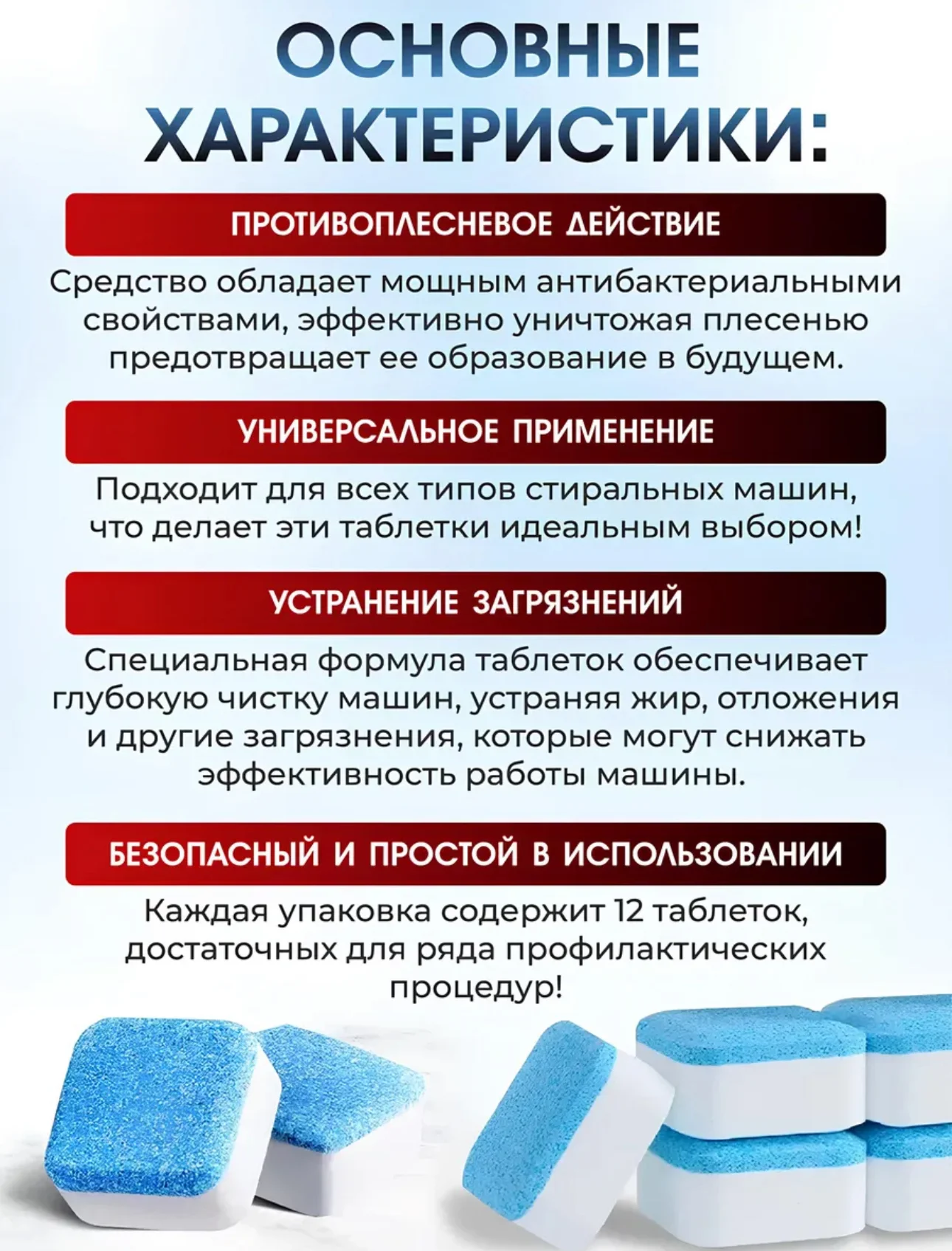 ОСНОВНЫЕ ХАРАКТЕРИСТИКИ:

ПРОТИВОПЛЕСНЕВОЕ ДЕЙСТВИЕ

Средство обладает мощным антибактериальными свойствами, эффективно уничтожая плесенью предотвращает ее образование в будущем.

УНИВЕРСАЛЬНОЕ ПРИМЕНЕНИЕ

Подходит для всех типов стиральных машин, что делает эти таблетки идеальным выбором!

УСТРАНЕНИЕ ЗАГРЯЗНЕНИЙ

Специальная формула таблеток обеспечивает глубокую чистку машин, устраняя жир, отложения и другие загрязнения, которые могут снижать эффективность работы машины.

БЕЗОПАСНЫЙ И ПРОСТОЙ В ИСПОЛЬЗОВАНИИ

Каждая упаковка содержит 12 таблеток, достаточных для ряда профилактических процедур!